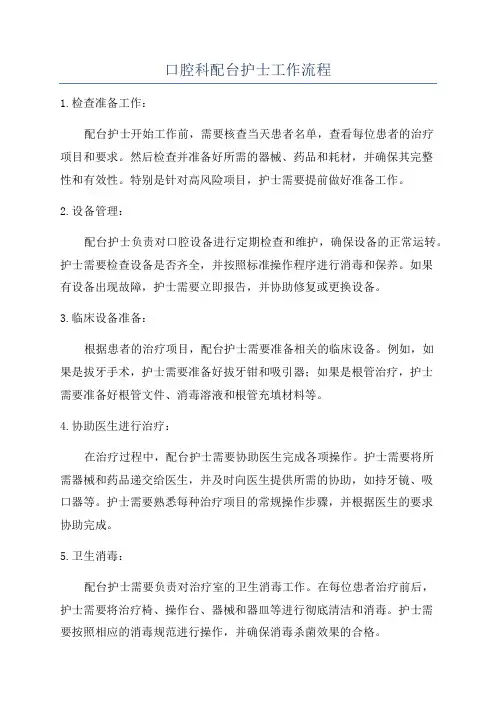 口腔科配台护士工作流程

1.检查准备工作：

配台护士开始工作前，需要核查当天患者名单，查看每位患者的治疗项目和要求。然后检查并准备好所需的器械、药品和耗材，并确保其完整性和有效性。特别是针对高风险项目，护士需要提前做好准备工作。

2.设备管理：

配台护士负责对口腔设备进行定期检查和维护，确保设备的正常运转。护士需要检查设备是否齐全，并按照标准操作程序进行消毒和保养。如果有设备出现故障，护士需要立即报告，并协助修复或更换设备。

3.临床设备准备：

根据患者的治疗项目，配台护士需要准备相关的临床设备。例如，如果是拔牙手术，护士需要准备好拔牙钳和吸引器；如果是根管治疗，护士需要准备好根管文件、消毒溶液和根管充填材料等。

4.协助医生进行治疗：

在治疗过程中，配台护士需要协助医生完成各项操作。护士需要将所需器械和药品递交给医生，并及时向医生提供所需的协助，如持牙镜、吸口器等。护士需要熟悉每种治疗项目的常规操作步骤，并根据医生的要求协助完成。

5.卫生消毒：

配台护士需要负责对治疗室的卫生消毒工作。在每位患者治疗前后，护士需要将治疗椅、操作台、器械和器皿等进行彻底清洁和消毒。护士需要按照相应的消毒规范进行操作，并确保消毒杀菌效果的合格。